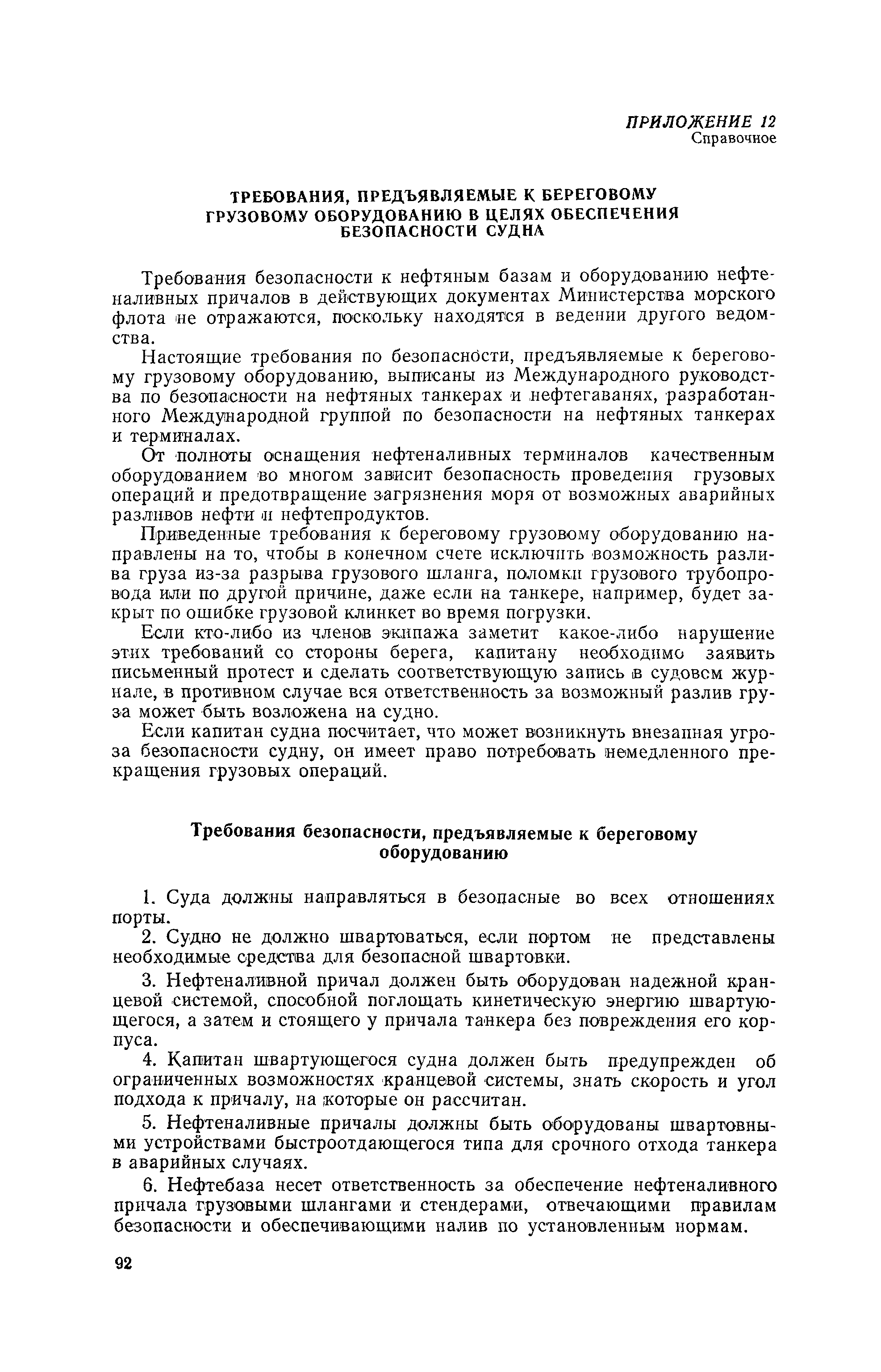 ПРИЛОЖЕНИЕ 12
Справочное

ТРЕБОВАНИЯ, ПРЕДЪЯВЛЯЕМЫЕ К БЕРЕГОВОМУ ГРУЗОВОМУ ОБОРУДОВАНИЮ В ЦЕЛЯХ ОБЕСПЕЧЕНИЯ БЕЗОПАСНОСТИ СУДНА

Требования безопасности к нефтяным базам и оборудованию нефтеналивных причалов в действующих документах Министерства морского флота не отражаются, поскольку находятся в ведении другого ведомства.

Настоящие требования по безопасности, предъявляемые к береговому грузовому оборудованию, выписаны из Международного руководства по безопасности на нефтяных танкерах и нефтегаванях, разработанного Международной группой по безопасности на нефтяных танкерах и терминалах.

От полноты оснащения нефтеналивных терминалов качественным оборудованием во многом зависит безопасность проведения грузовых операций и предотвращение загрязнения моря от возможных аварийных разливов нефти и нефтепродуктов.

Приведенные требования к береговому грузовому оборудованию направлены на то, чтобы в конечном счете исключить возможность разлива груза из-за разрыва грузового шланга, поломки грузового трубопровода или по другой причине, даже если на танкере, например, будет закрыт по ошибке грузовой клинкет во время погрузки.

Если кто-либо из членов экипажа заметит какое-либо нарушение этих требований со стороны берега, капитану необходимо заявить письменный протест и сделать соответствующую запись в судовом журнале, в противном случае вся ответственность за возможный разлив груза может быть возложена на судно.

Если капитан судна посчитает, что может возникнуть внезапная угроза безопасности судну, он имеет право потребовать немедленного прекращения грузовых операций.

Требования безопасности, предъявляемые к береговому оборудованию

1. Суда должны направляться в безопасные во всех отношениях порты.

2. Судно не должно швартоваться, если портом не представлены необходимые средства для безопасной швартовки.

3. Нефтеналивной причал должен быть оборудован надежной кранцевой системой, способной поглощать кинетическую энергию швартующегося, а затем и стоящего у причала танкера без повреждения его корпуса.

4. Капитан швартующегося судна должен быть предупрежден об ограниченных возможностях кранцевой системы, знать скорость и угол подхода к причалу, на которые он рассчитан.

5. Нефтеналивные причалы должны быть оборудованы швартовными устройствами быстроотдающегося типа для срочного отхода танкера в аварийных случаях.

6. Нефтебаза несет ответственность за обеспечение нефтеналивного причала грузовыми шлангами и стендерами, отвечающими правилам безопасности и обеспечивающими налив по установленным нормам.

92